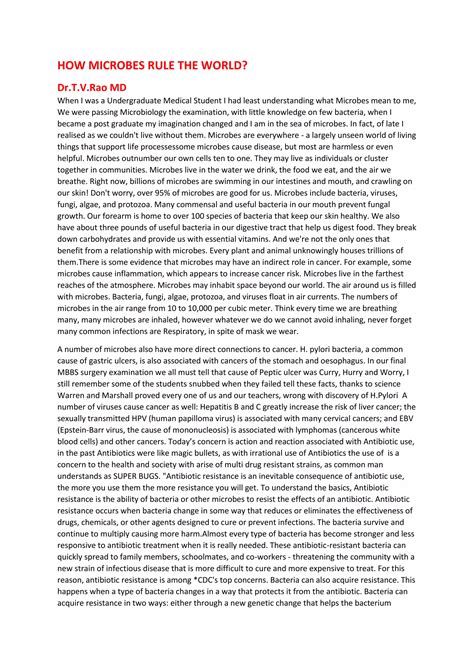 HOW MICROBES RULE THE WORLD?

Dr.T.V.Rao MD

When I was a Undergraduate Medical Student I had least understanding what Microbes mean to me, We were passing Microbiology the examination, with little knowledge on few bacteria, when I became a post graduate my imagination changed and I am in the sea of microbes. In fact, of late I realised as we couldn't live without them. Microbes are everywhere - a largely unseen world of living things that support life processessome microbes cause disease, but most are harmless or even helpful. Microbes outnumber our own cells ten to one. They may live as individuals or cluster together in communities. Microbes live in the water we drink, the food we eat, and the air we breathe. Right now, billions of microbes are swimming in our intestines and mouth, and crawling on our skin! Don't worry, over 95% of microbes are good for us. Microbes include bacteria, viruses, fungi, algae, and protozoa. Many commensal and useful bacteria in our mouth prevent fungal growth. Our forearm is home to over 100 species of bacteria that keep our skin healthy. We also have about three pounds of useful bacteria in our digestive tract that help us digest food. They break down carbohydrates and provide us with essential vitamins. And we're not the only ones that benefit from a relationship with microbes. Every plant and animal unknowingly houses trillions of them.There is some evidence that microbes may have an indirect role in cancer. For example, some microbes cause inflammation, which appears to increase cancer risk. Microbes live in the farthest reaches of the atmosphere. Microbes may inhabit space beyond our world. The air around us is filled with microbes. Bacteria, fungi, algae, protozoa, and viruses float in air currents. The numbers of microbes in the air range from 10 to 10,000 per cubic meter. Think every time we are breathing many, many microbes are inhaled, however whatever we do we cannot avoid inhaling, never forget many common infections are Respiratory, in spite of mask we wear.

A number of microbes also have more direct connections to cancer. H. pylori bacteria, a common cause of gastric ulcers, is also associated with cancers of the stomach and oesophagus. In our final MBBS surgery examination we all must tell that cause of Peptic ulcer was Curry, Hurry and Worry, I still remember some of the students snubbed when they failed tell these facts, thanks to science Warren and Marshall proved every one of us and our teachers, wrong with discovery of H.Pylori A number of viruses cause cancer as well: Hepatitis B and C greatly increase the risk of liver cancer; the sexually transmitted HPV (human papilloma virus) is associated with many cervical cancers; and EBV (Epstein-Barr virus, the cause of mononucleosis) is associated with lymphomas (cancerous white blood cells) and other cancers. Today's concern is action and reaction associated with Antibiotic use, in the past Antibiotics were like magic bullets, as with irrational use of Antibiotics the use of is a concern to the health and society with arise of multi drug resistant strains, as common man understands as SUPER BUGS. "Antibiotic resistance is an inevitable consequence of antibiotic use, the more you use them the more resistance you will get. To understand the basics, Antibiotic resistance is the ability of bacteria or other microbes to resist the effects of an antibiotic. Antibiotic resistance occurs when bacteria change in some way that reduces or eliminates the effectiveness of drugs, chemicals, or other agents designed to cure or prevent infections. The bacteria survive and continue to multiply causing more harm.Almost every type of bacteria has become stronger and less responsive to antibiotic treatment when it is really needed. These antibiotic-resistant bacteria can quickly spread to family members, schoolmates, and co-workers - threatening the community with a new strain of infectious disease that is more difficult to cure and more expensive to treat. For this reason, antibiotic resistance is among *CDC's top concerns. Bacteria can also acquire resistance. This happens when a type of bacteria changes in a way that protects it from the antibiotic. Bacteria can acquire resistance in two ways: either through a new genetic change that helps the bacterium